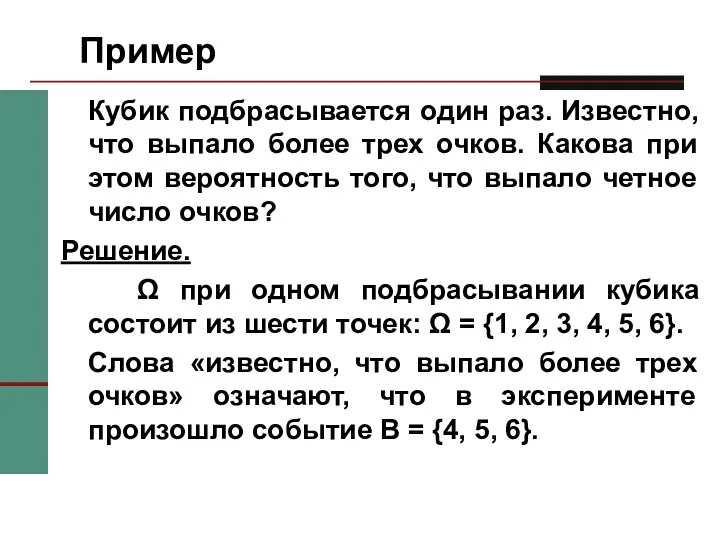 Пример

Кубик подбрасывается один раз. Известно, что выпало более трех очков. Какова при этом вероятность того, что выпало четное число очков?

Решение.

$\Omega$ при одном подбрасывании кубика состоит из шести точек: $\Omega = \{1, 2, 3, 4, 5, 6\}$.

Слова «известно, что выпало более трех очков» означают, что в эксперименте произошло событие $B = \{4, 5, 6\}$.